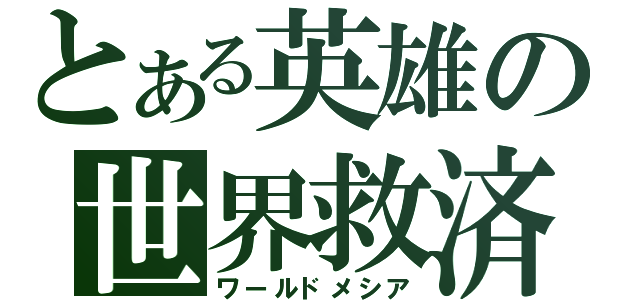 とある英雄の
世界救済
ワールドメシア